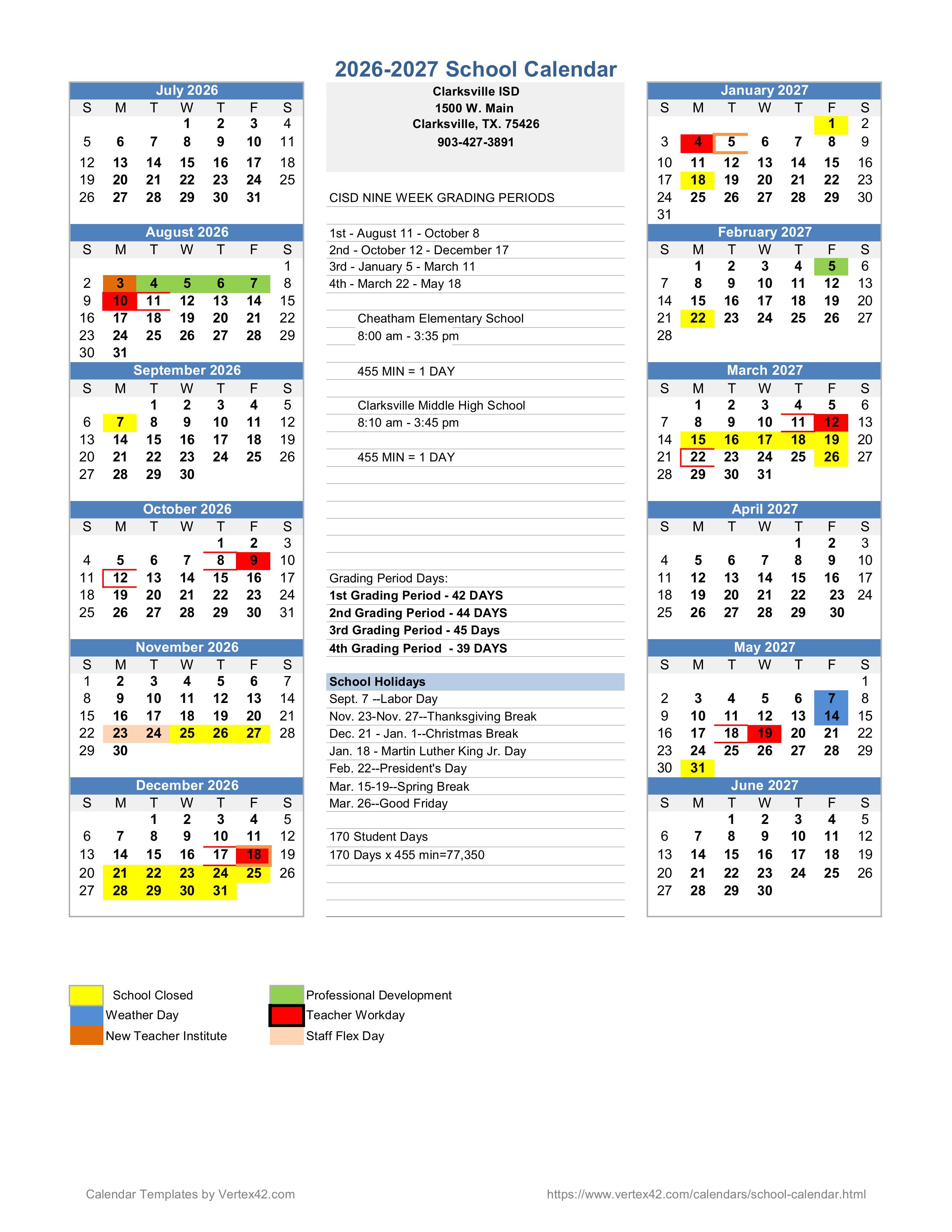 2026-2027 School Calendar

July 2026

| S | M | T | W | T | F | S |
|---|---|---|---|---|---|---|
| | | | 1 | 2 | 3 | 4 |
| 5 | 6 | 7 | 8 | 9 | 10 | 11 |
| 12 | 13 | 14 | 15 | 16 | 17 | 18 |
| 19 | 20 | 21 | 22 | 23 | 24 | 25 |
| 26 | 27 | 28 | 29 | 30 | 31 | |

August 2026

| S | M | T | W | T | F | S |
|---|---|---|---|---|---|---|
| | | | | | | 1 |
| 2 | 3 | 4 | 5 | 6 | 7 | 8 |
| 9 | 10 | 11 | 12 | 13 | 14 | 15 |
| 16 | 17 | 18 | 19 | 20 | 21 | 22 |
| 23 | 24 | 25 | 26 | 27 | 28 | 29 |
| 30 | 31 | | | | | |

September 2026

| S | M | T | W | T | F | S |
|---|---|---|---|---|---|---|
| | | 1 | 2 | 3 | 4 | 5 |
| 6 | 7 | 8 | 9 | 10 | 11 | 12 |
| 13 | 14 | 15 | 16 | 17 | 18 | 19 |
| 20 | 21 | 22 | 23 | 24 | 25 | 26 |
| 27 | 28 | 29 | 30 | | | |

October 2026

| S | M | T | W | T | F | S |
|---|---|---|---|---|---|---|
| | | | | 1 | 2 | 3 |
| 4 | 5 | 6 | 7 | 8 | 9 | 10 |
| 11 | 12 | 13 | 14 | 15 | 16 | 17 |
| 18 | 19 | 20 | 21 | 22 | 23 | 24 |
| 25 | 26 | 27 | 28 | 29 | 30 | 31 |

November 2026

| S | M | T | W | T | F | S |
|---|---|---|---|---|---|---|
| 1 | 2 | 3 | 4 | 5 | 6 | 7 |
| 8 | 9 | 10 | 11 | 12 | 13 | 14 |
| 15 | 16 | 17 | 18 | 19 | 20 | 21 |
| 22 | 23 | 24 | 25 | 26 | 27 | 28 |
| 29 | 30 | | | | | |

December 2026

| S | M | T | W | T | F | S |
|---|---|---|---|---|---|---|
| | | 1 | 2 | 3 | 4 | 5 |
| 6 | 7 | 8 | 9 | 10 | 11 | 12 |
| 13 | 14 | 15 | 16 | 17 | 18 | 19 |
| 20 | 21 | 22 | 23 | 24 | 25 | 26 |
| 27 | 28 | 29 | 30 | 31 | | |

Clarksville ISD
1500 W. Main
Clarksville, TX. 75426
903-427-3891

CISD NINE WEEK GRADING PERIODS

1st - August 11 - October 8
2nd - October 12 - December 17
3rd - January 5 - March 11
4th - March 22 - May 18

Cheatham Elementary School
8:00 am - 3:35 pm

455 MIN = 1 DAY

Clarksville Middle High School
8:10 am - 3:45 pm

455 MIN = 1 DAY

Grading Period Days:
1st Grading Period - 42 DAYS
2nd Grading Period - 44 DAYS
3rd Grading Period - 45 Days
4th Grading Period - 39 DAYS

School Holidays
Sept. 7 --Labor Day
Nov. 23-Nov. 27--Thanksgiving Break
Dec. 21 - Jan. 1--Christmas Break
Jan. 18 - Martin Luther King Jr. Day
Feb. 22--President's Day
Mar. 15-19--Spring Break
Mar. 26--Good Friday

170 Student Days
170 Days x 455 min=77,350

January 2027

| S | M | T | W | T | F | S |
|---|---|---|---|---|---|---|
| | | | | | 1 | 2 |
| 3 | 4 | 5 | 6 | 7 | 8 | 9 |
| 10 | 11 | 12 | 13 | 14 | 15 | 16 |
| 17 | 18 | 19 | 20 | 21 | 22 | 23 |
| 24 | 25 | 26 | 27 | 28 | 29 | 30 |
| 31 | | | | | | |

February 2027

| S | M | T | W | T | F | S |
|---|---|---|---|---|---|---|
| | 1 | 2 | 3 | 4 | 5 | 6 |
| 7 | 8 | 9 | 10 | 11 | 12 | 13 |
| 14 | 15 | 16 | 17 | 18 | 19 | 20 |
| 21 | 22 | 23 | 24 | 25 | 26 | 27 |
| 28 | | | | | | |

March 2027

| S | M | T | W | T | F | S |
|---|---|---|---|---|---|---|
| | 1 | 2 | 3 | 4 | 5 | 6 |
| 7 | 8 | 9 | 10 | 11 | 12 | 13 |
| 14 | 15 | 16 | 17 | 18 | 19 | 20 |
| 21 | 22 | 23 | 24 | 25 | 26 | 27 |
| 28 | 29 | 30 | 31 | | | |

April 2027

| S | M | T | W | T | F | S |
|---|---|---|---|---|---|---|
| | | | | 1 | 2 | 3 |
| 4 | 5 | 6 | 7 | 8 | 9 | 10 |
| 11 | 12 | 13 | 14 | 15 | 16 | 17 |
| 18 | 19 | 20 | 21 | 22 | 23 | 24 |
| 25 | 26 | 27 | 28 | 29 | 30 | |

May 2027

| S | M | T | W | T | F | S |
|---|---|---|---|---|---|---|
| | | | | | | 1 |
| 2 | 3 | 4 | 5 | 6 | 7 | 8 |
| 9 | 10 | 11 | 12 | 13 | 14 | 15 |
| 16 | 17 | 18 | 19 | 20 | 21 | 22 |
| 23 | 24 | 25 | 26 | 27 | 28 | 29 |
| 30 | 31 | | | | | |

June 2027

| S | M | T | W | T | F | S |
|---|---|---|---|---|---|---|
| | | 1 | 2 | 3 | 4 | 5 |
| 6 | 7 | 8 | 9 | 10 | 11 | 12 |
| 13 | 14 | 15 | 16 | 17 | 18 | 19 |
| 20 | 21 | 22 | 23 | 24 | 25 | 26 |
| 27 | 28 | 29 | 30 | | | |

School Closed
Weather Day
New Teacher Institute
Professional Development
Teacher Workday
Staff Flex Day

Calendar Templates by Vertex42.com
https://www.vertex42.com/calendars/school-calendar.html